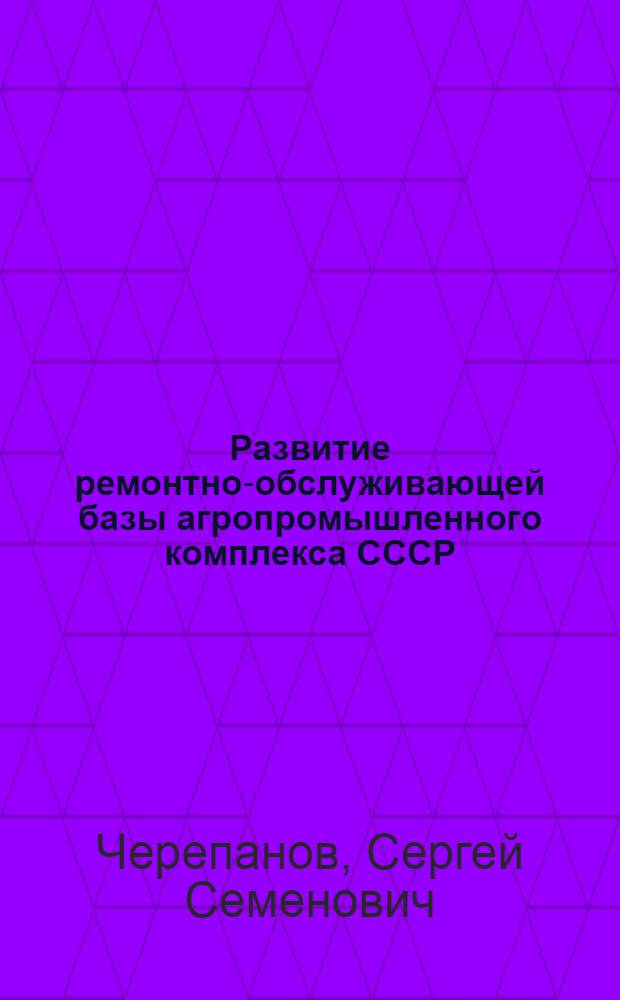 Развитие ремонтно-обслуживающей базы агропромышленного комплекса СССР

Черепанов, Сергей Семенович